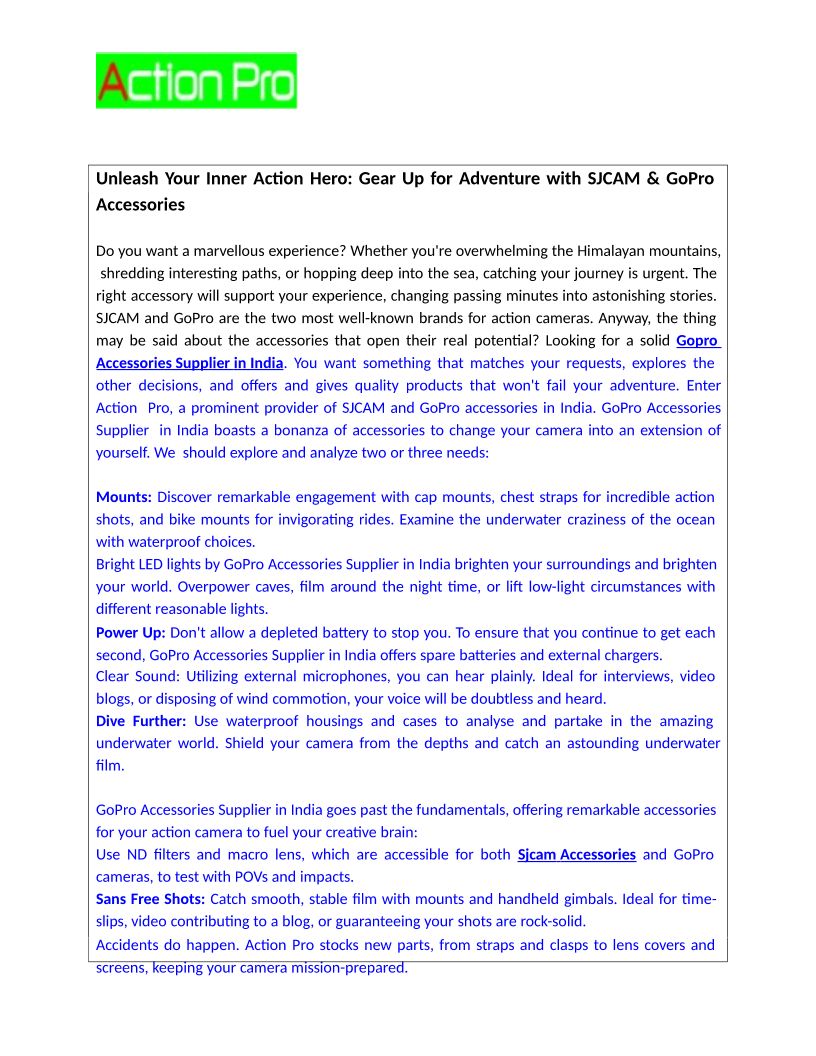 Action Pro

Unleash Your Inner Action Hero: Gear Up for Adventure with SJCAM & GoPro Accessories

Do you want a marvellous experience? Whether you're overwhelming the Himalayan mountains, shredding interesting paths, or hopping deep into the sea, catching your journey is urgent. The right accessory will support your experience, changing passing minutes into astonishing stories. SJCAM and GoPro are the two most well-known brands for action cameras. Anyway, the thing may be said about the accessories that open their real potential? Looking for a solid Gopro Accessories Supplier in India. You want something that matches your requests, explores the other decisions, and offers and gives quality products that won't fail your adventure. Enter Action Pro, a prominent provider of SJCAM and GoPro accessories in India. GoPro Accessories Supplier in India boasts a bonanza of accessories to change your camera into an extension of yourself. We should explore and analyze two or three needs:

Mounts: Discover remarkable engagement with cap mounts, chest straps for incredible action shots, and bike mounts for invigorating rides. Examine the underwater craziness of the ocean with waterproof choices.
Bright LED lights by GoPro Accessories Supplier in India brighten your surroundings and brighten your world. Overpower caves, film around the night time, or lift low-light circumstances with different reasonable lights.
Power Up: Don't allow a depleted battery to stop you. To ensure that you continue to get each second, GoPro Accessories Supplier in India offers spare batteries and external chargers.
Clear Sound: Utilizing external microphones, you can hear plainly. Ideal for interviews, video blogs, or disposing of wind commotion, your voice will be doubtless and heard.
Dive Further: Use waterproof housings and cases to analyse and partake in the amazing underwater world. Shield your camera from the depths and catch an astounding underwater film.

GoPro Accessories Supplier in India goes past the fundamentals, offering remarkable accessories for your action camera to fuel your creative brain:
Use ND filters and macro lens, which are accessible for both Sjcam Accessories and GoPro cameras, to test with POVs and impacts.
Sans Free Shots: Catch smooth, stable film with mounts and handheld gimbals. Ideal for time-slips, video contributing to a blog, or guaranteeing your shots are rock-solid.
Accidents do happen. Action Pro stocks new parts, from straps and clasps to lens covers and screens, keeping your camera mission-prepared.